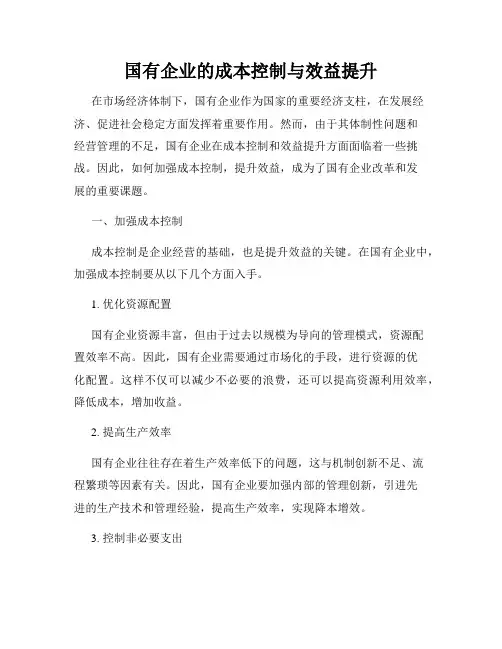 国有企业的成本控制与效益提升

在市场经济体制下，国有企业作为国家的重要经济支柱，在发展经济、促进社会稳定方面发挥着重要作用。然而，由于其体制性问题和经营管理的不足，国有企业在成本控制和效益提升方面面临着一些挑战。因此，如何加强成本控制，提升效益，成为了国有企业改革和发展的重要课题。

一、加强成本控制

成本控制是企业经营的基础，也是提升效益的关键。在国有企业中，加强成本控制要从以下几个方面入手。

1. 优化资源配置

国有企业资源丰富，但由于过去以规模为导向的管理模式，资源配置效率不高。因此，国有企业需要通过市场化的手段，进行资源的优化配置。这样不仅可以减少不必要的浪费，还可以提高资源利用效率，降低成本，增加收益。

2. 提高生产效率

国有企业往往存在着生产效率低下的问题，这与机制创新不足、流程繁琐等因素有关。因此，国有企业要加强内部的管理创新，引进先进的生产技术和管理经验，提高生产效率，实现降本增效。

3. 控制非必要支出